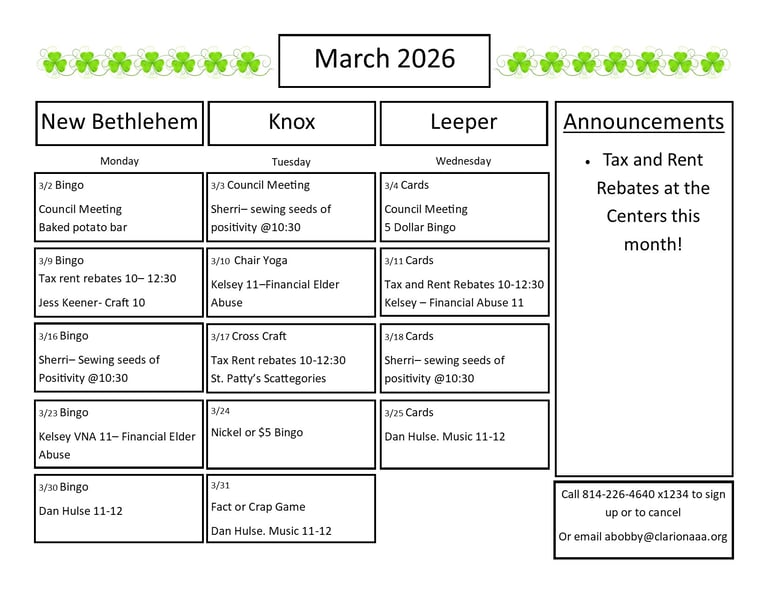 March 2026

New Bethlehem

Monday

3/2 Bingo
Council Meeting
Baked potato bar

3/9 Bingo
Tax rent rebates 10– 12:30
Jess Keener- Craft 10

3/16 Bingo
Sherri– Sewing seeds of Positivity @10:30

3/23 Bingo
Kelsey VNA 11– Financial Elder Abuse

3/30 Bingo
Dan Hulse 11-12

Knox

Tuesday

3/3 Council Meeting
Sherri– sewing seeds of positivity @10:30

3/10 Chair Yoga
Kelsey 11–Financial Elder Abuse

3/17 Cross Craft
Tax Rent rebates 10-12:30
St. Patty's Scattegories

3/24
Nickel or $5 Bingo

3/31
Fact or Crap Game
Dan Hulse. Music 11-12

Leeper

Wednesday

3/4 Cards
Council Meeting
5 Dollar Bingo

3/11 Cards
Tax and Rent Rebates 10-12:30
Kelsey – Financial Abuse 11

3/18 Cards
Sherri– sewing seeds of positivity @10:30

3/25 Cards
Dan Hulse. Music 11-12

Announcements

• Tax and Rent Rebates at the Centers this month!

Call 814-226-4640 x1234 to sign up or to cancel
Or email abobby@clarionaaa.org